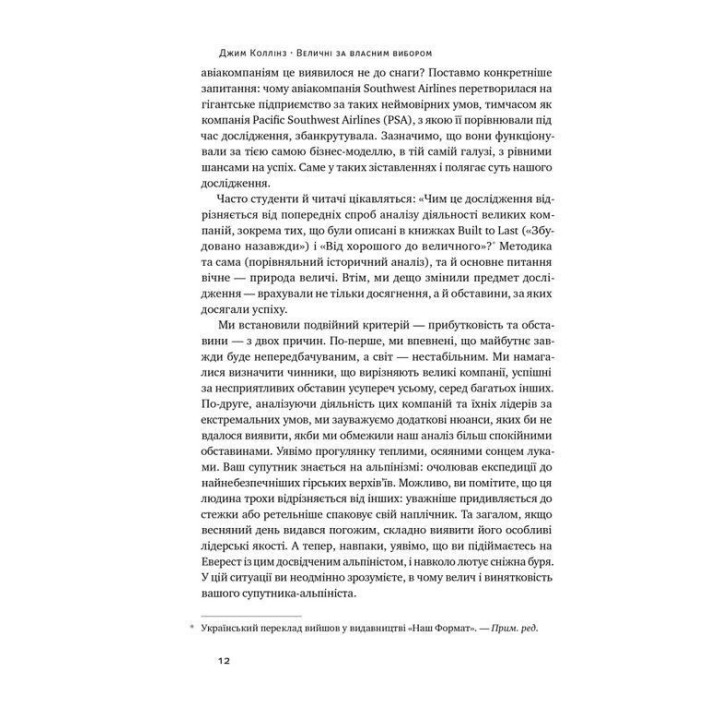 Джим Коллінз · Величні за власним вибором

авіакомпаніям це виявилося не до снаги? Поставмо конкретніше запитання: чому авіакомпанія Southwest Airlines перетворилася на гігантське підприємство за таких неймовірних умов, тимчасом як компанія Pacific Southwest Airlines (PSA), з якою її порівнювали під час дослідження, збанкрутувала. Зазначимо, що вони функціонували за тією самою бізнес-моделлю, в тій самій галузі, з рівними шансами на успіх. Саме у таких зіставленнях і полягає суть нашого дослідження.

Часто студенти й читачі цікавляться: «Чим це дослідження відрізняється від попередніх спроб аналізу діяльності великих компаній, зокрема тих, що були описані в книжках Built to Last («Збудовано назавжди») і «Від хорошого до величного»?* Методика та сама (порівняльний історичний аналіз), та й основне питання вічне — природа величі. Втім, ми дещо змінили предмет дослідження — врахували не тільки досягнення, а й обставини, за яких досягали успіху.

Ми встановили подвійний критерій — прибутковість та обставини — з двох причин. По-перше, ми впевнені, що майбутнє завжди буде непередбачуваним, а світ — нестабільним. Ми намагалися визначити чинники, що вирізняють великі компанії, успішні за несприятливих обставин усупереч усьому, серед багатьох інших. По-друге, аналізуючи діяльність цих компаній та їхніх лідерів за екстремальних умов, ми зауважуємо додаткові нюанси, яких би не вдалося виявити, якби ми обмежили наш аналіз більш спокійними обставинами. Уявімо прогулянку теплими, осяяними сонцем луками. Ваш супутник знається на альпінізмі: очолював експедиції до найнебезпечніших гірських верхів'їв. Можливо, ви помітите, що ця людина трохи відрізняється від інших: уважніше придивляється до стежки або ретельніше спаковує свій наплічник. Та загалом, якщо весняний день видався погожим, складно виявити його особливі лідерські якості. А тепер, навпаки, уявімо, що ви підіймаєтесь на Еверест із цим досвідченим альпіністом, і навколо лютує сніжна буря. У цій ситуації ви неодмінно зрозумієте, в чому велич і винятковість вашого супутника-альпініста.

* Український переклад вийшов у видавництві «Наш Формат». — Прим. ред.

12